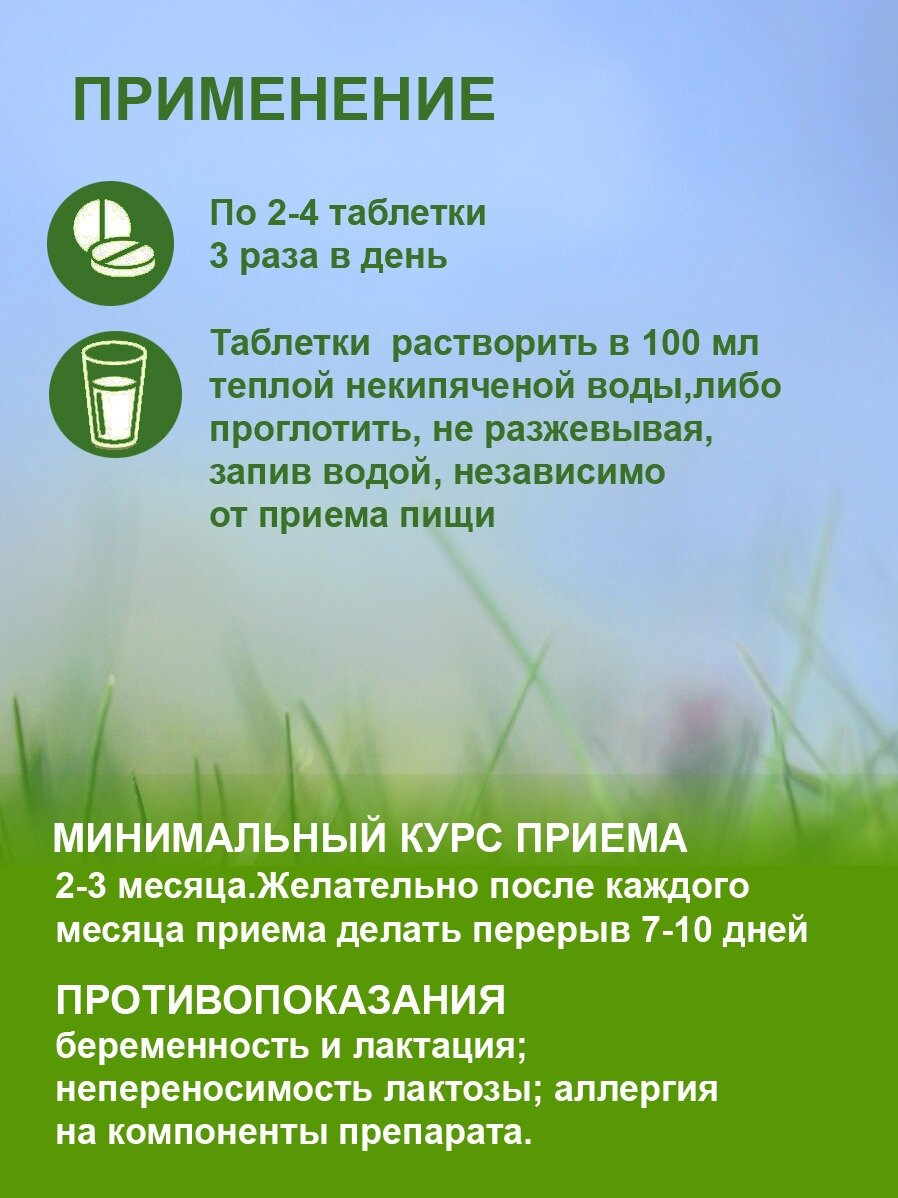 ПРИМЕНЕНИЕ

По 2-4 таблетки
3 раза в день

Таблетки растворить в 100 мл теплой некипяченой воды,либо проглотить, не разжевывая, запив водой, независимо от приема пищи

МИНИМАЛЬНЫЙ КУРС ПРИЕМА
2-3 месяца.Желательно после каждого месяца приема делать перерыв 7-10 дней

ПРОТИВОПОКАЗАНИЯ
беременность и лактация;
непереносимость лактозы; аллергия на компоненты препарата.